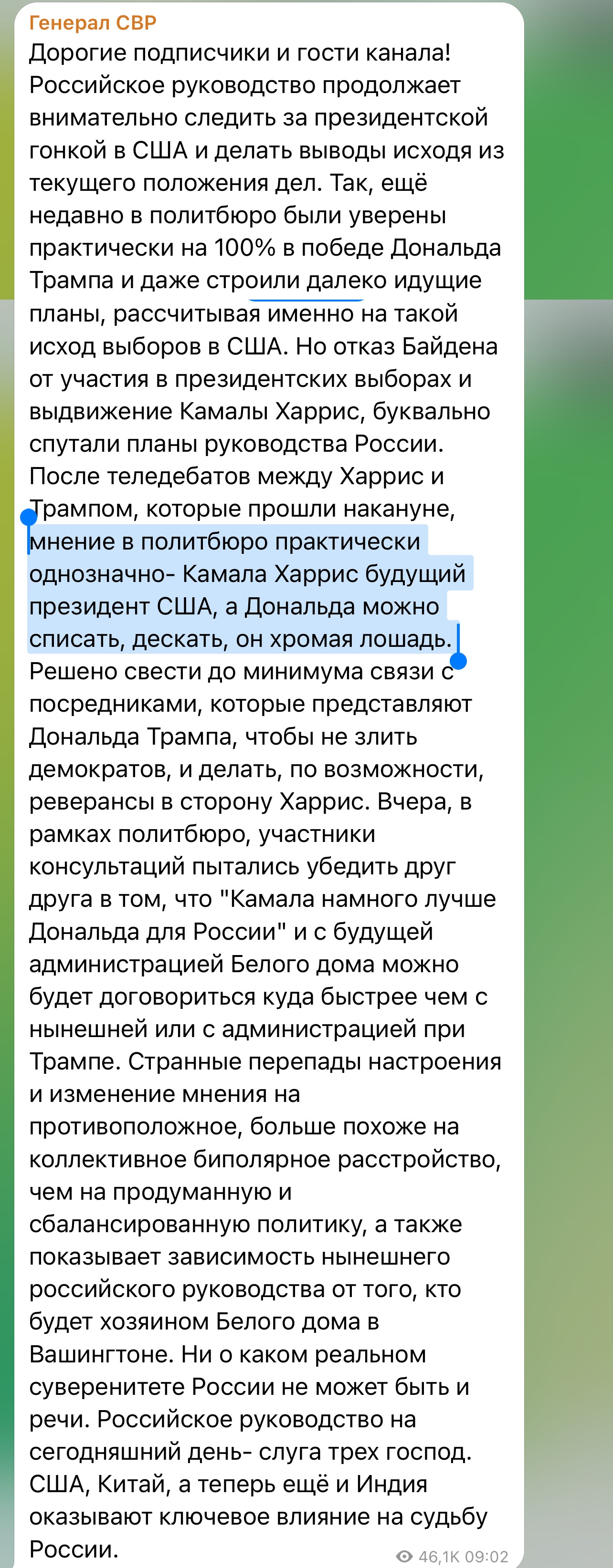 Генерал СВР
Дорогие подписчики и гости канала! Российское руководство продолжает внимательно следить за президентской гонкой в США и делать выводы исходя из текущего положения дел. Так, ещё недавно в политбюро были уверены практически на 100% в победе Дональда Трампа и даже строили далеко идущие планы, рассчитывая именно на такой исход выборов в США. Но отказ Байдена от участия в президентских выборах и выдвижение Камалы Харрис, буквально спутали планы руководства России. После теледебатов между Харрис и Трампом, которые прошли накануне, мнение в политбюро практически однозначно- Камала Харрис будущий президент США, а Дональда можно списать, дескать, он хромая лошадь. Решено свести до минимума связи с посредниками, которые представляют Дональда Трампа, чтобы не злить демократов, и делать, по возможности, реверансы в сторону Харрис. Вчера, в рамках политбюро, участники консультаций пытались убедить друг друга в том, что "Камала намного лучше Дональда для России" и с будущей администрацией Белого дома можно будет договориться куда быстрее чем с нынешней или с администрацией при Трампе. Странные перепады настроения и изменение мнения на противоположное, больше похоже на коллективное биполярное расстройство, чем на продуманную и сбалансированную политику, а также показывает зависимость нынешнего российского руководства от того, кто будет хозяином Белого дома в Вашингтоне. Ни о каком реальном суверенитете России не может быть и речи. Российское руководство на сегодняшний день- слуга трех господ. США, Китай, а теперь ещё и Индия оказывают ключевое влияние на судьбу России.
46,1K 09:02